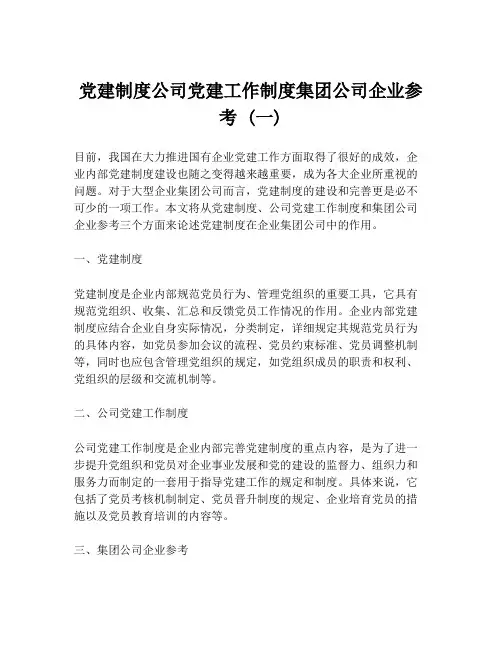 党建制度公司党建工作制度集团公司企业参考（一）

目前，我国在大力推进国有企业党建工作方面取得了很好的成效，企业内部党建制度建设也随之变得越来越重要，成为各大企业所重视的问题。对于大型企业集团公司而言，党建制度的建设和完善更是必不可少的一项工作。本文将从党建制度、公司党建工作制度和集团公司企业参考三个方面来论述党建制度在企业集团公司中的作用。

一、党建制度

党建制度是企业内部规范党员行为、管理党组织的重要工具，它具有规范党组织、收集、汇总和反馈党员工作情况的作用。企业内部党建制度应结合企业自身实际情况，分类制定，详细规定其规范党员行为的具体内容，如党员参加会议的流程、党员约束标准、党员调整机制等，同时也应包含管理党组织的规定，如党组织成员的职责和权利、党组织的层级和交流机制等。

二、公司党建工作制度

公司党建工作制度是企业内部完善党建制度的重点内容，是为了进一步提升党组织和党员对企业事业发展和党的建设的监督力、组织力和服务力而制定的一套用于指导党建工作的规定和制度。具体来说，它包括了党员考核机制制定、党员晋升制度的规定、企业培育党员的措施以及党员教育培训的内容等。

三、集团公司企业参考